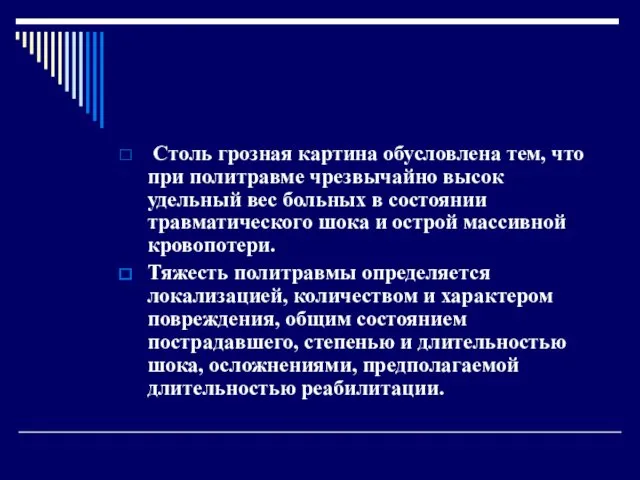 Столь грозная картина обусловлена тем, что при политравме чрезвычайно высок удельный вес больных в состоянии травматического шока и острой массивной кровопотери.

Тяжесть политравмы определяется локализацией, количеством и характером повреждения, общим состоянием пострадавшего, степенью и длительностью шока, осложнениями, предполагаемой длительностью реабилитации.